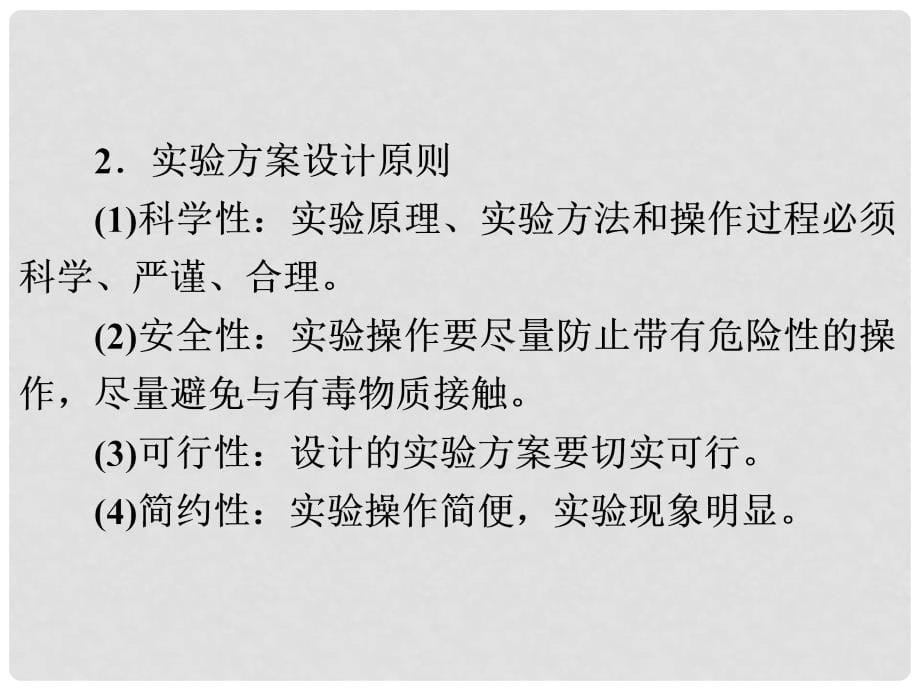 2．实验方案设计原则

(1)科学性：实验原理、实验方法和操作过程必须科学、严谨、合理。

(2)安全性：实验操作要尽量防止带有危险性的操作，尽量避免与有毒物质接触。

(3)可行性：设计的实验方案要切实可行。

(4)简约性：实验操作简便，实验现象明显。